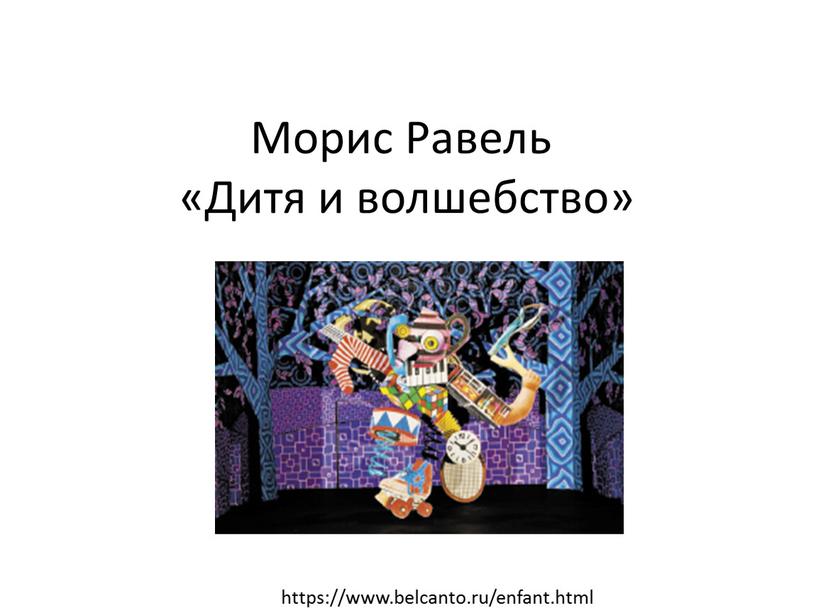 Морис Равель
«Дитя и волшебство»

https://www.belcanto.ru/enfant.html